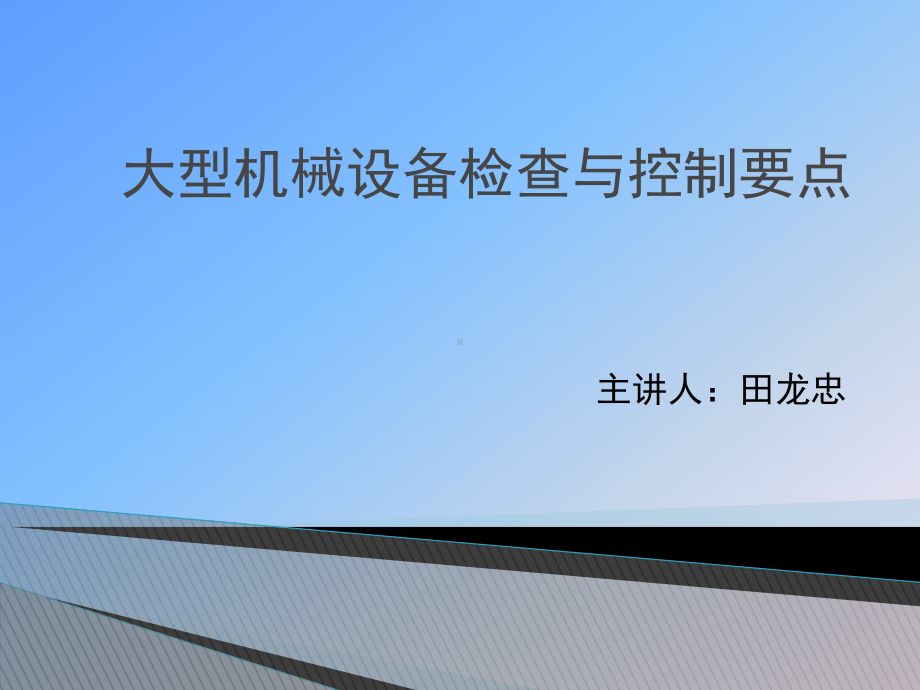 大型机械设备检查与控制要点

主讲人：田龙忠